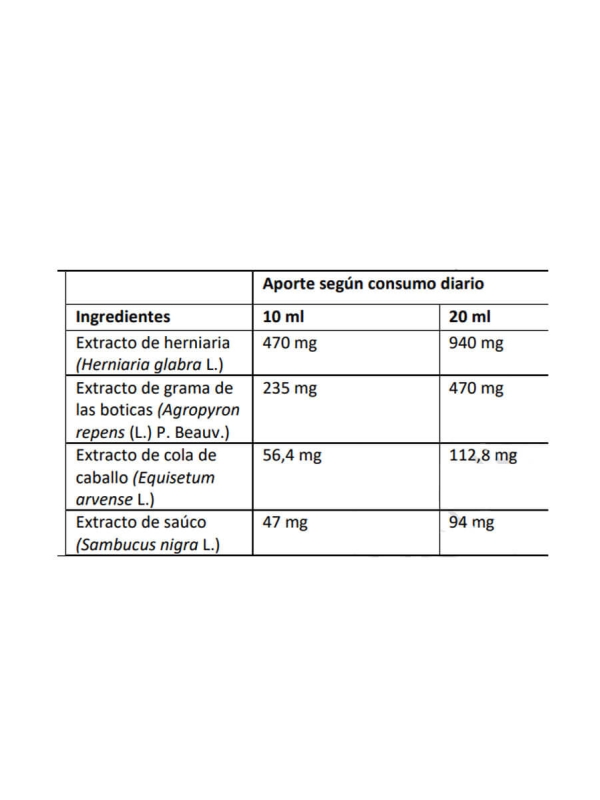 |  | Aporte según consumo diario |  |
|---|---|---|
| Ingredientes | 10 ml | 20 ml |
| Extracto de herniaria (Herniaria glabra L.) | 470 mg | 940 mg |
| Extracto de grama de las boticas (Agropyron repens (L.) P. Beauv.) | 235 mg | 470 mg |
| Extracto de cola de caballo (Equisetum arvense L.) | 56,4 mg | 112,8 mg |
| Extracto de saúco (Sambucus nigra L.) | 47 mg | 94 mg |